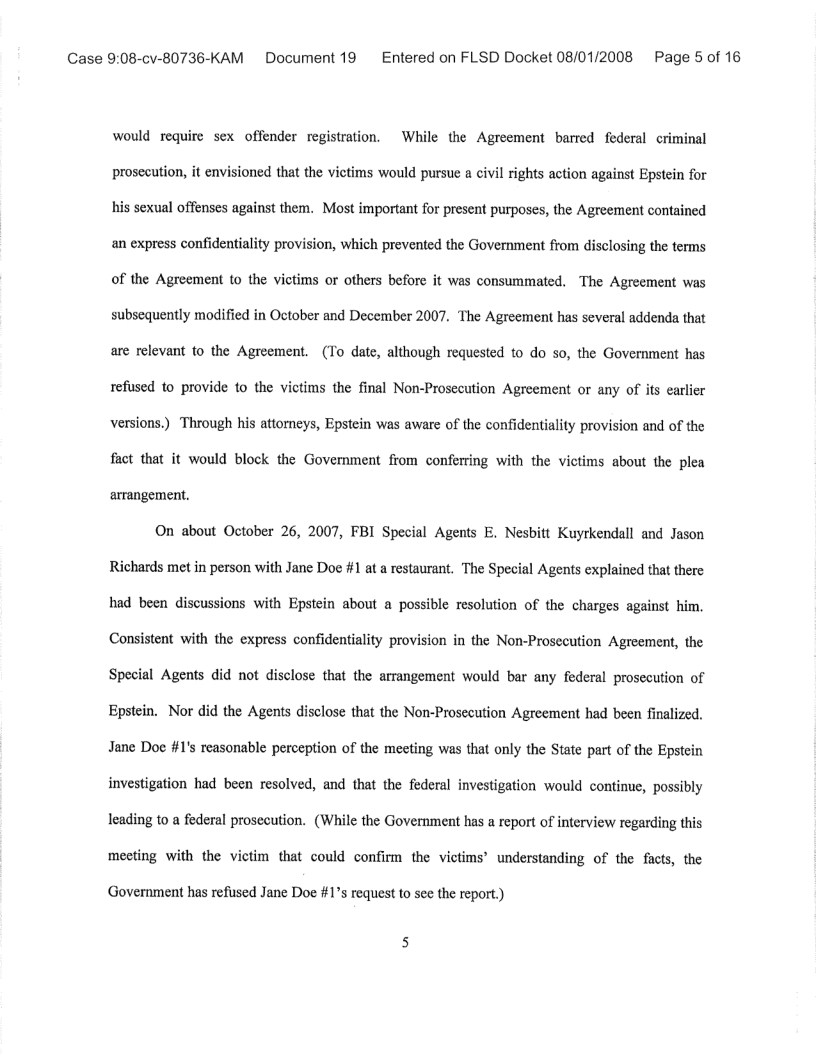 Case 9:08-cv-80736-KAM Document 19 Entered on FLSD Docket 08/01/2008 Page 5 of 16

would require sex offender registration. While the Agreement barred federal criminal prosecution, it envisioned that the victims would pursue a civil rights action against Epstein for his sexual offenses against them. Most important for present purposes, the Agreement contained an express confidentiality provision, which prevented the Government from disclosing the terms of the Agreement to the victims or others before it was consummated. The Agreement was subsequently modified in October and December 2007. The Agreement has several addenda that are relevant to the Agreement. (To date, although requested to do so, the Government has refused to provide to the victims the final Non-Prosecution Agreement or any of its earlier versions.) Through his attorneys, Epstein was aware of the confidentiality provision and of the fact that it would block the Government from conferring with the victims about the plea arrangement.

On about October 26, 2007, FBI Special Agents E. Nesbitt Kuyrkendall and Jason Richards met in person with Jane Doe #1 at a restaurant. The Special Agents explained that there had been discussions with Epstein about a possible resolution of the charges against him. Consistent with the express confidentiality provision in the Non-Prosecution Agreement, the Special Agents did not disclose that the arrangement would bar any federal prosecution of Epstein. Nor did the Agents disclose that the Non-Prosecution Agreement had been finalized. Jane Doe #1's reasonable perception of the meeting was that only the State part of the Epstein investigation had been resolved, and that the federal investigation would continue, possibly leading to a federal prosecution. (While the Government has a report of interview regarding this meeting with the victim that could confirm the victims' understanding of the facts, the Government has refused Jane Doe #1's request to see the report.)

5